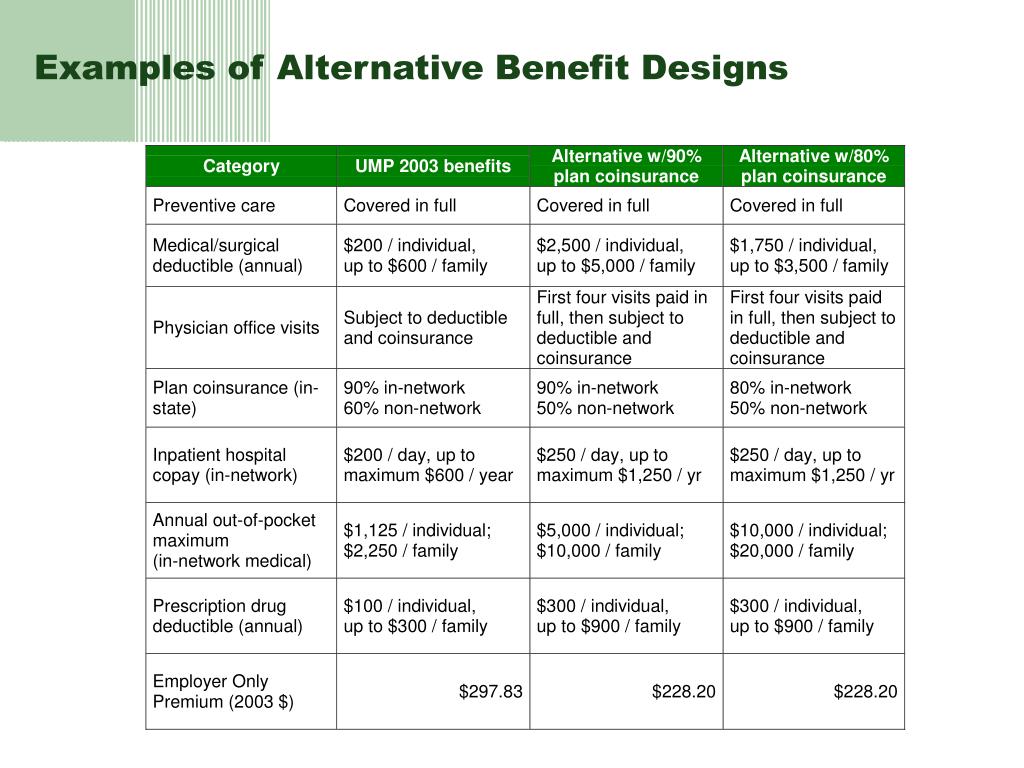 Examples of Alternative Benefit Designs

| Category | UMP 2003 benefits | Alternative w/90% plan coinsurance | Alternative w/80% plan coinsurance |
|---|---|---|---|
| Preventive care | Covered in full | Covered in full | Covered in full |
| Medical/surgical deductible (annual) | \$200 / individual, up to \$600 / family | \$2,500 / individual, up to \$5,000 / family | \$1,750 / individual, up to \$3,500 / family |
| Physician office visits | Subject to deductible and coinsurance | First four visits paid in full, then subject to deductible and coinsurance | First four visits paid in full, then subject to deductible and coinsurance |
| Plan coinsurance (in-state) | 90% in-network 60% non-network | 90% in-network 50% non-network | 80% in-network 50% non-network |
| Inpatient hospital copay (in-network) | \$200 / day, up to maximum \$600 / year | \$250 / day, up to maximum \$1,250 / yr | \$250 / day, up to maximum \$1,250 / yr |
| Annual out-of-pocket maximum (in-network medical) | \$1,125 / individual; \$2,250 / family | \$5,000 / individual; \$10,000 / family | \$10,000 / individual; \$20,000 / family |
| Prescription drug deductible (annual) | \$100 / individual, up to \$300 / family | \$300 / individual, up to \$900 / family | \$300 / individual, up to \$900 / family |
| Employer Only Premium (2003 \$) | \$297.83 | \$228.20 | \$228.20 |